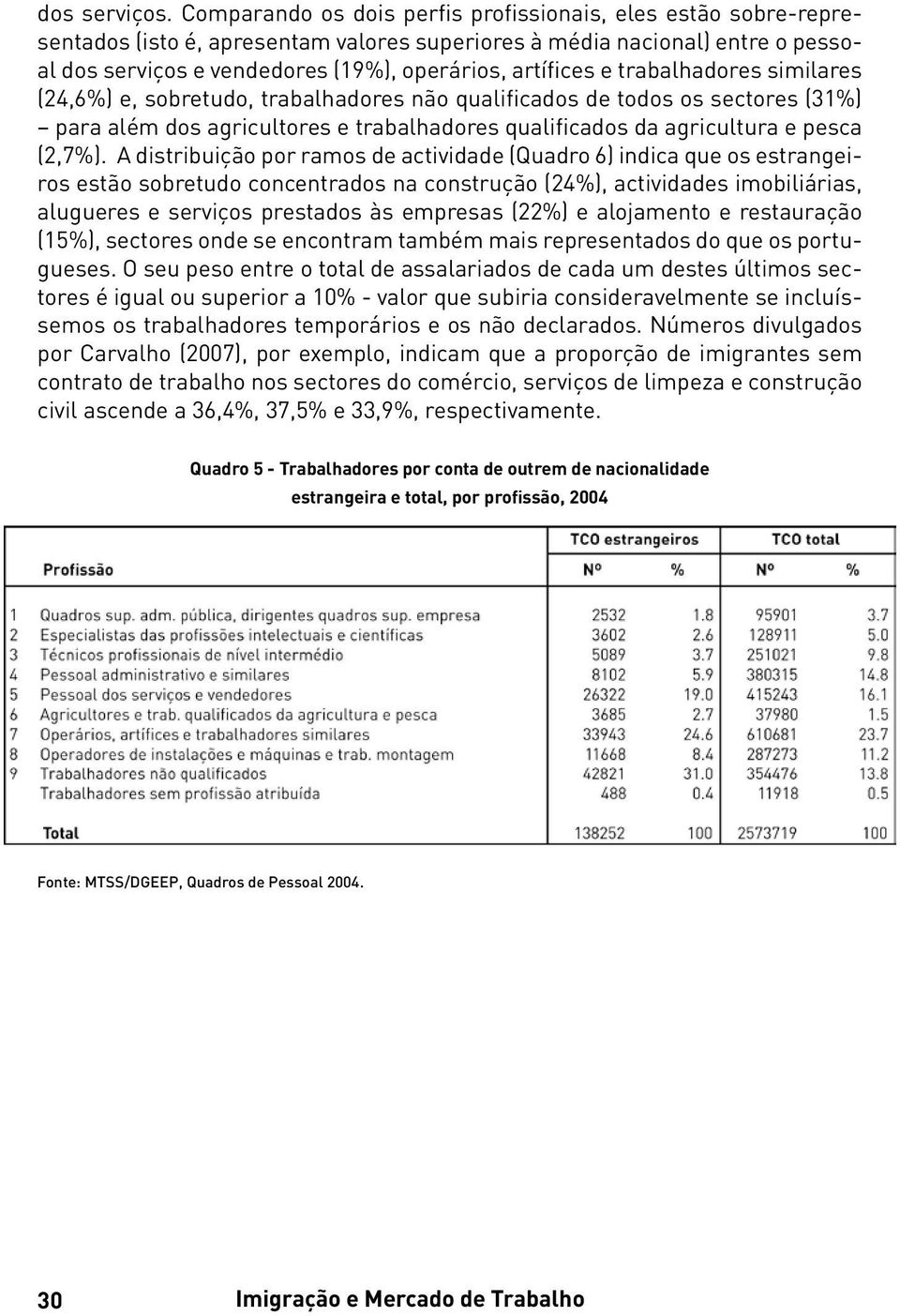 dos serviços. Comparando os dois perfis profissionais, eles estão sobre-representados (isto é, apresentam valores superiores à média nacional) entre o pessoal dos serviços e vendedores (19%), operários, artífices e trabalhadores similares (24,6%) e, sobretudo, trabalhadores não qualificados de todos os sectores (31%) – para além dos agricultores e trabalhadores qualificados da agricultura e pesca (2,7%). A distribuição por ramos de actividade (Quadro 6) indica que os estrangeiros estão sobretudo concentrados na construção (24%), actividades imobiliárias, alugueres e serviços prestados às empresas (22%) e alojamento e restauração (15%), sectores onde se encontram também mais representados do que os portugueses. O seu peso entre o total de assalariados de cada um destes últimos sectores é igual ou superior a 10% - valor que subiria consideravelmente se incluíssemos os trabalhadores temporários e os não declarados. Números divulgados por Carvalho (2007), por exemplo, indicam que a proporção de imigrantes sem contrato de trabalho nos sectores do comércio, serviços de limpeza e construção civil ascende a 36,4%, 37,5% e 33,9%, respectivamente.

Quadro 5 - Trabalhadores por conta de outrem de nacionalidade estrangeira e total, por profissão, 2004

| | Profissão | TCO estrangeiros Nº | TCO estrangeiros % | TCO total Nº | TCO total % |
|---|---|---|---|---|---|
| 1 | Quadros sup. adm. pública, dirigentes quadros sup. empresa | 2532 | 1.8 | 95901 | 3.7 |
| 2 | Especialistas das profissões intelectuais e científicas | 3602 | 2.6 | 128911 | 5.0 |
| 3 | Técnicos profissionais de nível intermédio | 5089 | 3.7 | 251021 | 9.8 |
| 4 | Pessoal administrativo e similares | 8102 | 5.9 | 380315 | 14.8 |
| 5 | Pessoal dos serviços e vendedores | 26322 | 19.0 | 415243 | 16.1 |
| 6 | Agricultores e trab. qualificados da agricultura e pesca | 3685 | 2.7 | 37980 | 1.5 |
| 7 | Operários, artífices e trabalhadores similares | 33943 | 24.6 | 610681 | 23.7 |
| 8 | Operadores de instalações e máquinas e trab. montagem | 11668 | 8.4 | 287273 | 11.2 |
| 9 | Trabalhadores não qualificados | 42821 | 31.0 | 354476 | 13.8 |
| | Trabalhadores sem profissão atribuída | 488 | 0.4 | 11918 | 0.5 |
| | Total | 138252 | 100 | 2573719 | 100 |

Fonte: MTSS/DGEEP, Quadros de Pessoal 2004.

30 Imigração e Mercado de Trabalho